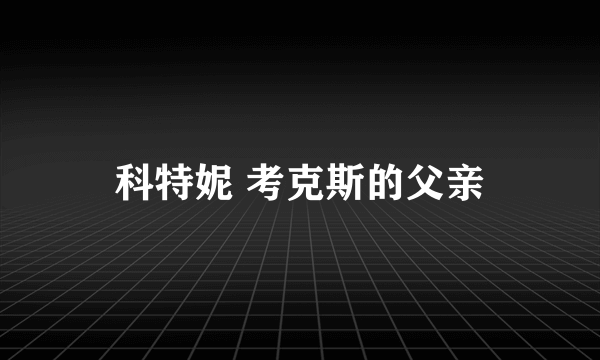 科特妮 考克斯的父亲